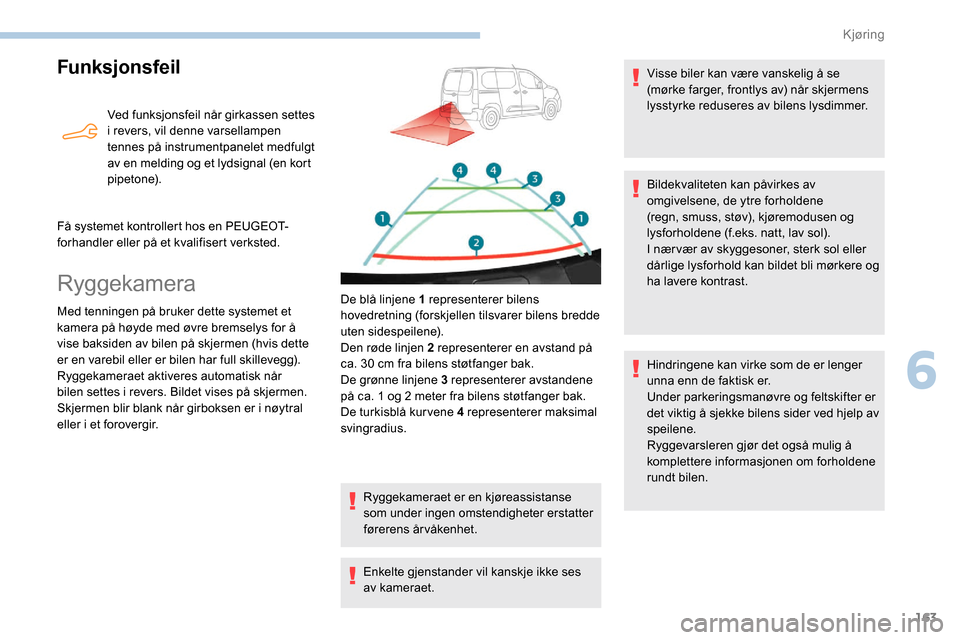 Kjøring

Funksjonsfeil

Ved funksjonsfeil når girkassen settes i revers, vil denne varsellampen tennes på instrumentpanelet medfulgt av en melding og et lydsignal (en kort pipetone).

Få systemet kontrollert hos en PEUGEOT-forhandler eller på et kvalifisert verksted.

Ryggekamera

Med tenningen på bruker dette systemet et kamera på høyde med øvre bremselys for å vise baksiden av bilen på skjermen (hvis dette er en varebil eller er bilen har full skillevegg).
Ryggekameraet aktiveres automatisk når bilen settes i revers. Bildet vises på skjermen.
Skjermen blir blank når girboksen er i nøytral eller i et forovergir.

4 4 3 3 1 1 2

De blå linjene 1 representerer bilens hovedretning (forskjellen tilsvarer bilens bredde uten sidespeilene).
Den røde linjen 2 representerer en avstand på ca. 30 cm fra bilens støtfanger bak.
De grønne linjene 3 representerer avstandene på ca. 1 og 2 meter fra bilens støtfanger bak.
De turkisblå kurvene 4 representerer maksimal svingradius.

Ryggekameraet er en kjøreassistanse som under ingen omstendigheter erstatter førerens årvåkenhet.

Enkelte gjenstander vil kanskje ikke ses av kameraet.

Visse biler kan være vanskelig å se (mørke farger, frontlys av) når skjermens lysstyrke reduseres av bilens lysdimmer.

Bildekvaliteten kan påvirkes av omgivelsene, de ytre forholdene (regn, smuss, støv), kjøremodusen og lysforholdene (f.eks. natt, lav sol).
I nærvær av skyggesoner, sterk sol eller dårlige lysforhold kan bildet bli mørkere og ha lavere kontrast.

Hindringene kan virke som de er lenger unna enn de faktisk er.
Under parkeringsmanøvre og feltskifter er det viktig å sjekke bilens sider ved hjelp av speilene.
Ryggevarsleren gjør det også mulig å komplettere informasjonen om forholdene rundt bilen.

6

163

carmanualsonline.info